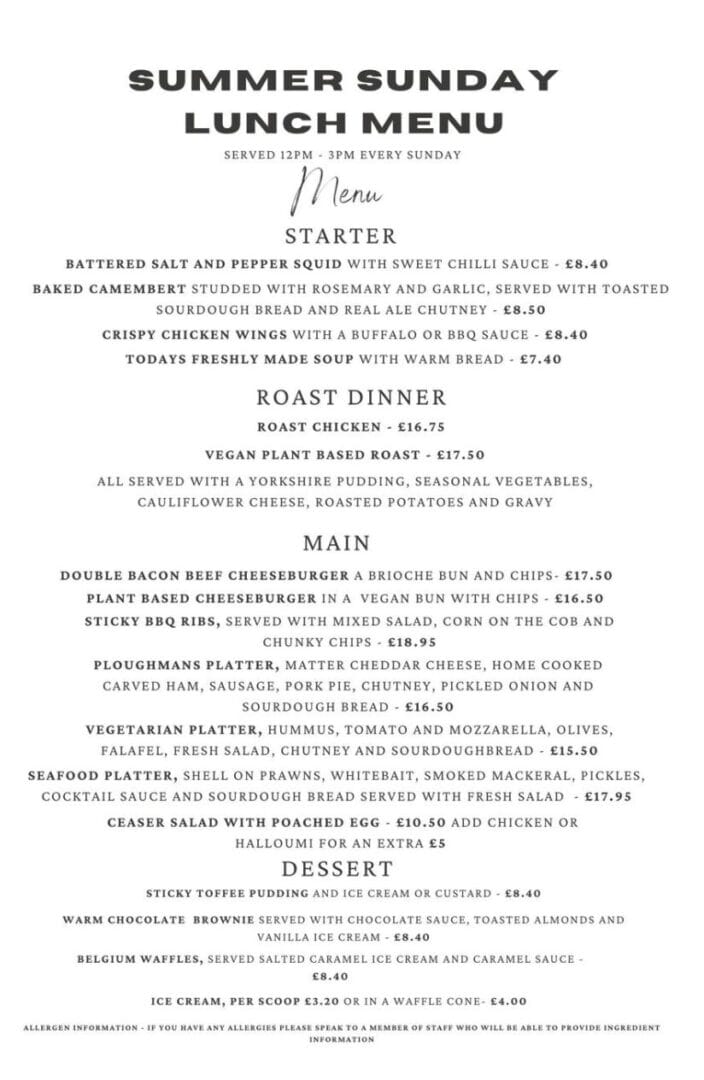 SUMMER SUNDAY LUNCH MENU

SERVED 12PM - 3PM EVERY SUNDAY

Menu

STARTER

BATTERED SALT AND PEPPER SQUID WITH SWEET CHILLI SAUCE - £8.40

BAKED CAMEMBERT STUDDED WITH ROSEMARY AND GARLIC, SERVED WITH TOASTED SOURDOUGH BREAD AND REAL ALE CHUTNEY - £8.50

CRISPY CHICKEN WINGS WITH A BUFFALO OR BBQ SAUCE - £8.40

TODAYS FRESHLY MADE SOUP WITH WARM BREAD - £7.40

ROAST DINNER

ROAST CHICKEN - £16.75

VEGAN PLANT BASED ROAST - £17.50

ALL SERVED WITH A YORKSHIRE PUDDING, SEASONAL VEGETABLES, CAULIFLOWER CHEESE, ROASTED POTATOES AND GRAVY

MAIN

DOUBLE BACON BEEF CHEESEBURGER A BRIOCHE BUN AND CHIPS- £17.50

PLANT BASED CHEESEBURGER IN A VEGAN BUN WITH CHIPS - £16.50

STICKY BBQ RIBS, SERVED WITH MIXED SALAD, CORN ON THE COB AND CHUNKY CHIPS - £18.95

PLOUGHMANS PLATTER, MATTER CHEDDAR CHEESE, HOME COOKED CARVED HAM, SAUSAGE, PORK PIE, CHUTNEY, PICKLED ONION AND SOURDOUGH BREAD - £16.50

VEGETARIAN PLATTER, HUMMUS, TOMATO AND MOZZARELLA, OLIVES, FALAFEL, FRESH SALAD, CHUTNEY AND SOURDOUGHBREAD - £15.50

SEAFOOD PLATTER, SHELL ON PRAWNS, WHITEBAIT, SMOKED MACKERAL, PICKLES, COCKTAIL SAUCE AND SOURDOUGH BREAD SERVED WITH FRESH SALAD - £17.95

CEASER SALAD WITH POACHED EGG - £10.50 ADD CHICKEN OR HALLOUMI FOR AN EXTRA £5

DESSERT

STICKY TOFFEE PUDDING AND ICE CREAM OR CUSTARD - £8.40

WARM CHOCOLATE BROWNIE SERVED WITH CHOCOLATE SAUCE, TOASTED ALMONDS AND VANILLA ICE CREAM - £8.40

BELGIUM WAFFLES, SERVED SALTED CARAMEL ICE CREAM AND CARAMEL SAUCE - £8.40

ICE CREAM, PER SCOOP £3.20 OR IN A WAFFLE CONE- £4.00

ALLERGEN INFORMATION - IF YOU HAVE ANY ALLERGIES PLEASE SPEAK TO A MEMBER OF STAFF WHO WILL BE ABLE TO PROVIDE INGREDIENT INFORMATION